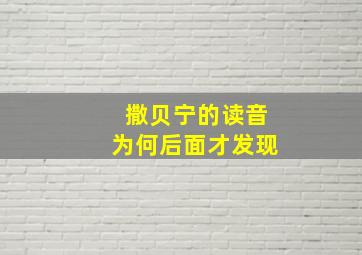 撒贝宁的读音
为何后面才发现